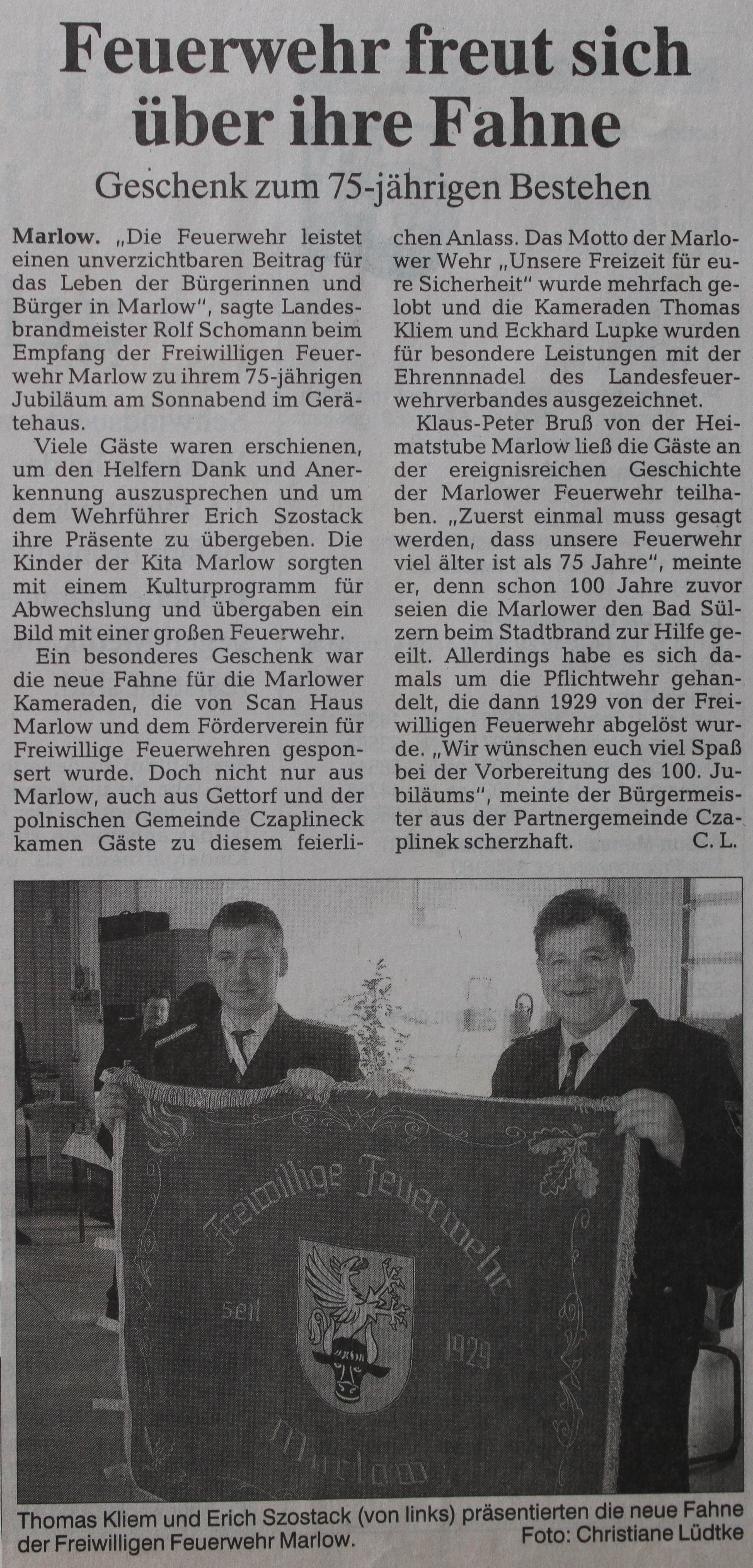 Feuerwehr freut sich über ihre Fahne

Geschenk zum 75-jährigen Bestehen

Marlow. „Die Feuerwehr leistet einen unverzichtbaren Beitrag für das Leben der Bürgerinnen und Bürger in Marlow", sagte Landesbrandmeister Rolf Schomann beim Empfang der Freiwilligen Feuerwehr Marlow zu ihrem 75-jährigen Jubiläum am Sonnabend im Gerätehaus.

Viele Gäste waren erschienen, um den Helfern Dank und Anerkennung auszusprechen und um dem Wehrführer Erich Szostack ihre Präsente zu übergeben. Die Kinder der Kita Marlow sorgten mit einem Kulturprogramm für Abwechslung und übergaben ein Bild mit einer großen Feuerwehr.

Ein besonderes Geschenk war die neue Fahne für die Marlower Kameraden, die von Scan Haus Marlow und dem Förderverein für Freiwillige Feuerwehren gesponsert wurde. Doch nicht nur aus Marlow, auch aus Gettorf und der polnischen Gemeinde Czaplineck kamen Gäste zu diesem feierlichen Anlass. Das Motto der Marlower Wehr „Unsere Freizeit für eure Sicherheit" wurde mehrfach gelobt und die Kameraden Thomas Kliem und Eckhard Lupke wurden für besondere Leistungen mit der Ehrennnadel des Landesfeuerwehrverbandes ausgezeichnet.

Klaus-Peter Bruß von der Heimatstube Marlow ließ die Gäste an der ereignisreichen Geschichte der Marlower Feuerwehr teilhaben. „Zuerst einmal muss gesagt werden, dass unsere Feuerwehr viel älter ist als 75 Jahre", meinte er, denn schon 100 Jahre zuvor seien die Marlower den Bad Sülzern beim Stadtbrand zur Hilfe geeilt. Allerdings habe es sich damals um die Pflichtwehr gehandelt, die dann 1929 von der Freiwilligen Feuerwehr abgelöst wurde. „Wir wünschen euch viel Spaß bei der Vorbereitung des 100. Jubiläums", meinte der Bürgermeister aus der Partnergemeinde Czaplinek scherzhaft. C. L.

Freiwillige Feuerwehr
seit 1929
Marlow

Thomas Kliem und Erich Szostack (von links) präsentierten die neue Fahne der Freiwilligen Feuerwehr Marlow. Foto: Christiane Lüdtke